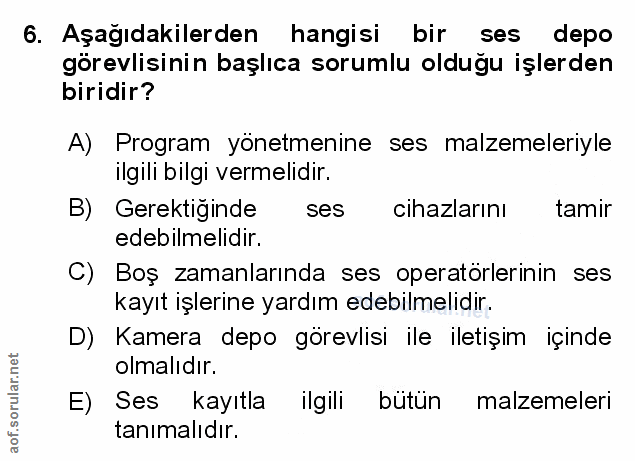 6. Aşağıdakilerden hangisi bir ses depo görevlisinin başlıca sorumlu olduğu işlerden biridir?

A) Program yönetmenine ses malzemeleriyle ilgili bilgi vermelidir.

B) Gerektiğinde ses cihazlarını tamir edebilmelidir.

C) Boş zamanlarında ses operatörlerinin ses kayıt işlerine yardım edebilmelidir.

D) Kamera depo görevlisi ile iletişim içinde olmalıdır.

E) Ses kayıtla ilgili bütün malzemeleri tanımalıdır.

aof.sorular.net